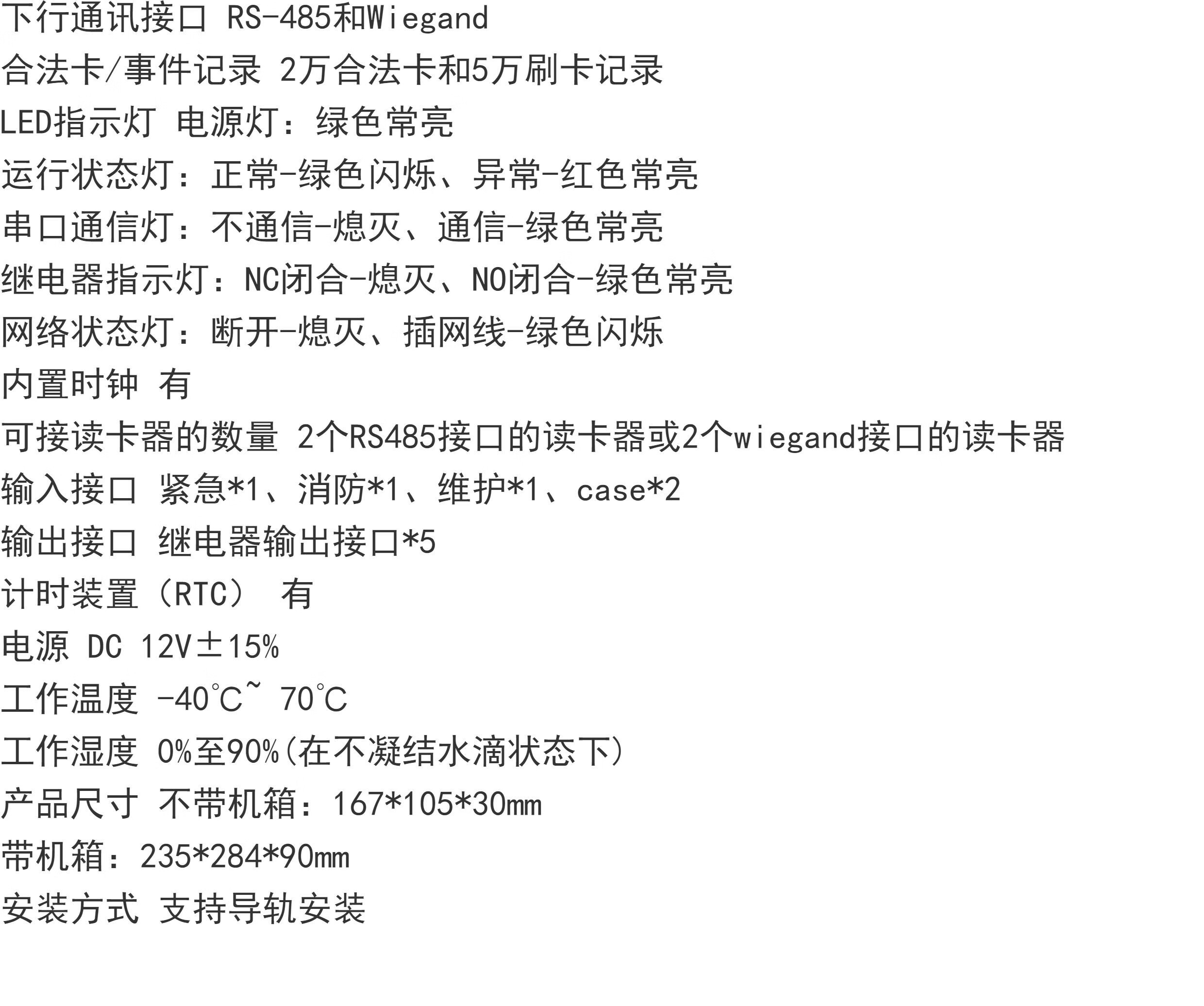 下行通讯接口 RS-485和Wiegand

合法卡/事件记录 2万合法卡和5万刷卡记录

LED指示灯 电源灯：绿色常亮

运行状态灯：正常-绿色闪烁、异常-红色常亮

串口通信灯：不通信-熄灭、通信-绿色常亮

继电器指示灯：NC闭合-熄灭、NO闭合-绿色常亮

网络状态灯：断开-熄灭、插网线-绿色闪烁

内置时钟 有

可接读卡器的数量 2个RS485接口的读卡器或2个wiegand接口的读卡器

输入接口 紧急*1、消防*1、维护*1、case*2

输出接口 继电器输出接口*5

计时装置（RTC） 有

电源 DC 12V±15%

工作温度 -40°C~ 70°C

工作湿度 0%至90%(在不凝结水滴状态下)

产品尺寸 不带机箱：167*105*30mm

带机箱：235*284*90mm

安装方式 支持导轨安装